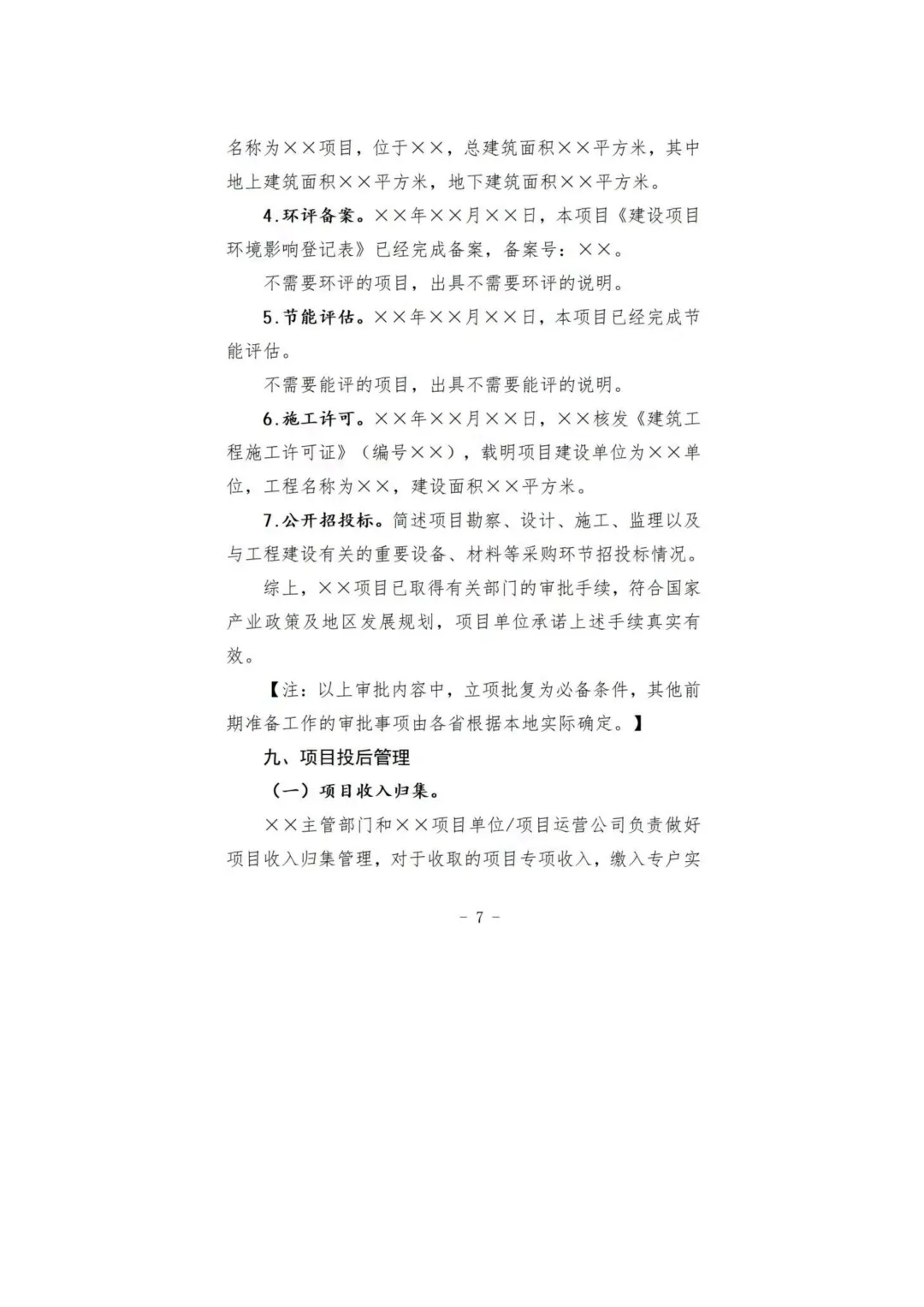 名称为××项目，位于××，总建筑面积××平方米，其中地上建筑面积××平方米，地下建筑面积××平方米。

4.环评备案。××年××月××日，本项目《建设项目环境影响登记表》已经完成备案，备案号：××。

不需要环评的项目，出具不需要环评的说明。

5.节能评估。××年××月××日，本项目已经完成节能评估。

不需要能评的项目，出具不需要能评的说明。

6.施工许可。××年××月××日，××核发《建筑工程施工许可证》（编号××），载明项目建设单位为××单位，工程名称为××，建设面积××平方米。

7.公开招投标。简述项目勘察、设计、施工、监理以及与工程建设有关的重要设备、材料等采购环节招投标情况。

综上，××项目已取得有关部门的审批手续，符合国家产业政策及地区发展规划，项目单位承诺上述手续真实有效。

【注：以上审批内容中，立项批复为必备条件，其他前期准备工作的审批事项由各省根据本地实际确定。】

九、项目投后管理

（一）项目收入归集。

××主管部门和××项目单位/项目运营公司负责做好项目收入归集管理，对于收取的项目专项收入，缴入专户实

－ 7 －